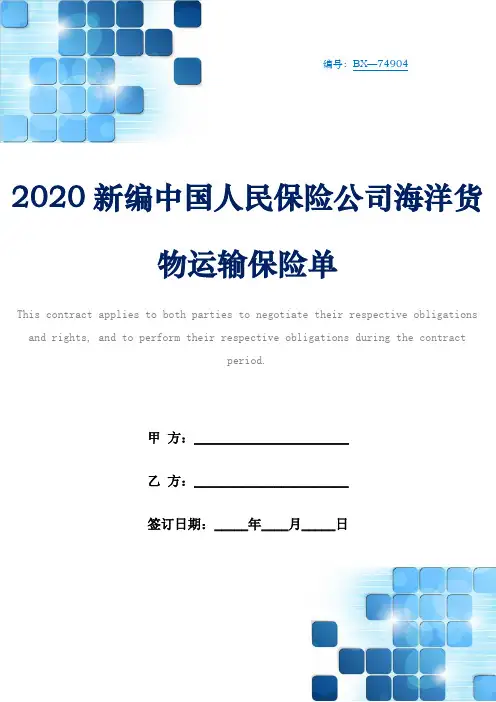 编号：BX—74904

2020新编中国人民保险公司海洋货物运输保险单

This contract applies to both parties to negotiate their respective obligations and rights, and to perform their respective obligations during the contract period.

甲 方：____

乙 方：____

签订日期：____年____月____日